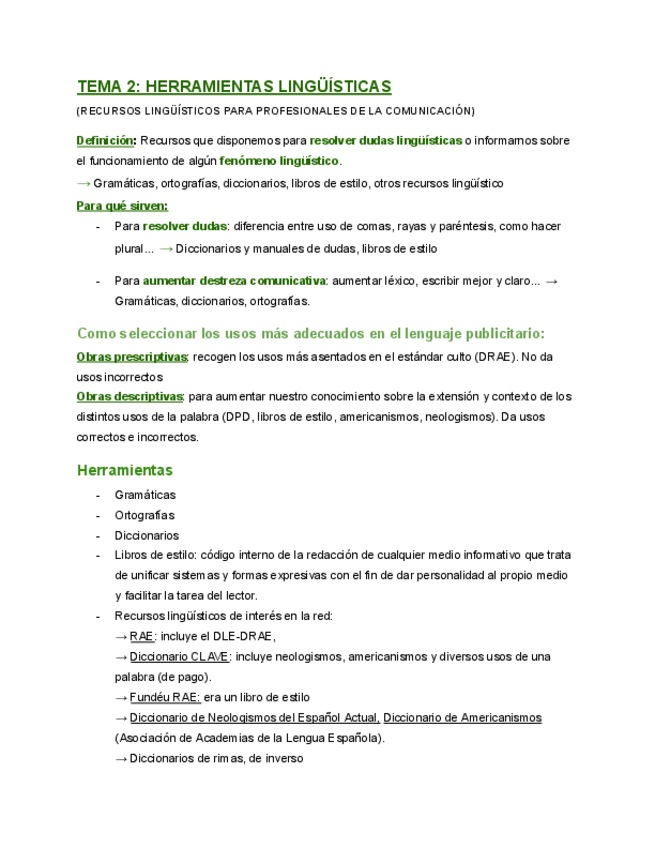 TEMA 2: HERRAMIENTAS LINGÜÍSTICAS

(RECURSOS LINGÜÍSTICOS PARA PROFESIONALES DE LA COMUNICACIÓN)

Definición: Recursos que disponemos para resolver dudas lingüísticas o informarnos sobre el funcionamiento de algún fenómeno lingüístico.

→ Gramáticas, ortografías, diccionarios, libros de estilo, otros recursos lingüístico

Para qué sirven:

- Para resolver dudas: diferencia entre uso de comas, rayas y paréntesis, como hacer plural... → Diccionarios y manuales de dudas, libros de estilo

- Para aumentar destreza comunicativa: aumentar léxico, escribir mejor y claro... → Gramáticas, diccionarios, ortografías.

Como seleccionar los usos más adecuados en el lenguaje publicitario:

Obras prescriptivas: recogen los usos más asentados en el estándar culto (DRAE). No da usos incorrectos

Obras descriptivas: para aumentar nuestro conocimiento sobre la extensión y contexto de los distintos usos de la palabra (DPD, libros de estilo, americanismos, neologismos). Da usos correctos e incorrectos.

Herramientas

- Gramáticas
- Ortografías
- Diccionarios
- Libros de estilo: código interno de la redacción de cualquier medio informativo que trata de unificar sistemas y formas expresivas con el fin de dar personalidad al propio medio y facilitar la tarea del lector.
- Recursos lingüísticos de interés en la red:
→ RAE: incluye el DLE-DRAE,
→ Diccionario CLAVE: incluye neologismos, americanismos y diversos usos de una palabra (de pago).
→ Fundéu RAE: era un libro de estilo
→ Diccionario de Neologismos del Español Actual, Diccionario de Americanismos (Asociación de Academias de la Lengua Española).
→ Diccionarios de rimas, de inverso